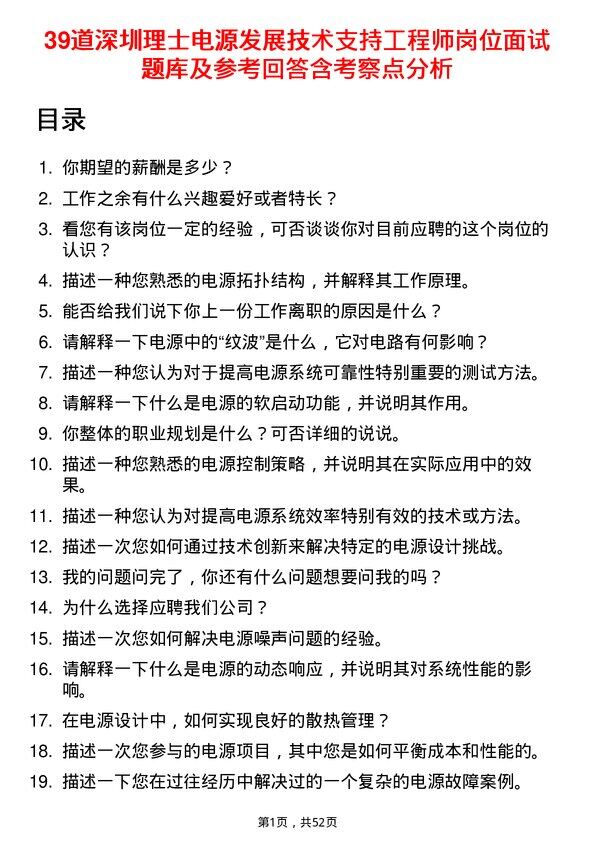 39道深圳理士电源发展技术支持工程师岗位面试题库及参考回答含考察点分析

目录

1. 你期望的薪酬是多少？
2. 工作之余有什么兴趣爱好或者特长？
3. 看您有该岗位一定的经验，可否谈谈你对目前应聘的这个岗位的认识？
4. 描述一种您熟悉的电源拓扑结构，并解释其工作原理。
5. 能否给我们说下你上一份工作离职的原因是什么？
6. 请解释一下电源中的“纹波”是什么，它对电路有何影响？
7. 描述一种您认为对于提高电源系统可靠性特别重要的测试方法。
8. 请解释一下什么是电源的软启动功能，并说明其作用。
9. 你整体的职业规划是什么？可否详细的说说。
10. 描述一种您熟悉的电源控制策略，并说明其在实际应用中的效果。
11. 描述一种您认为对提高电源系统效率特别有效的技术或方法。
12. 描述一次您如何通过技术创新来解决特定的电源设计挑战。
13. 我的问题问完了，你还有什么问题想要问我的吗？
14. 为什么选择应聘我们公司？
15. 描述一次您如何解决电源噪声问题的经验。
16. 请解释一下什么是电源的动态响应，并说明其对系统性能的影响。
17. 在电源设计中，如何实现良好的散热管理？
18. 描述一次您参与的电源项目，其中您是如何平衡成本和性能的。
19. 描述一下您在过往经历中解决过的一个复杂的电源故障案例。

第1页，共52页